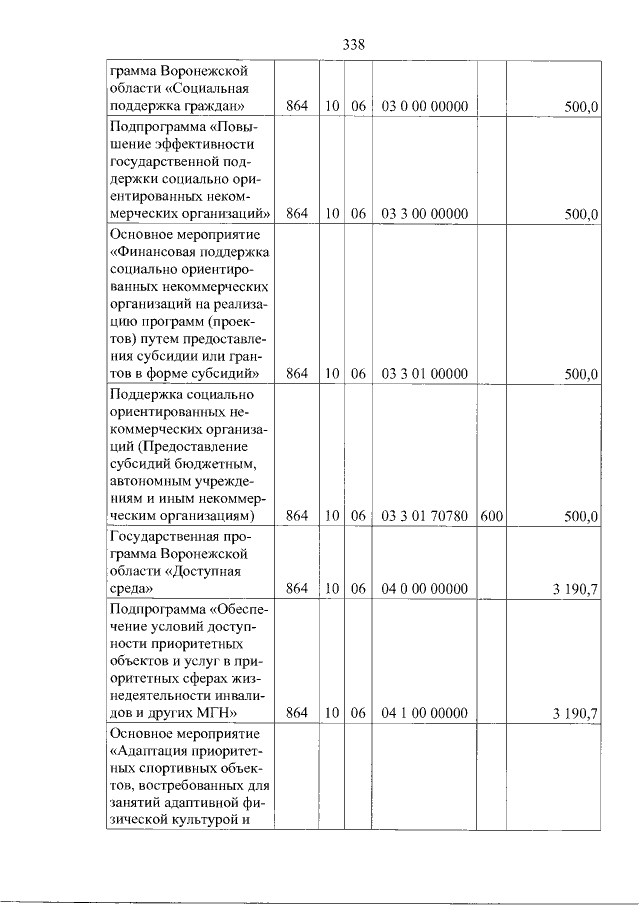 338

| грамма Воронежской области «Социальная поддержка граждан» | 864 | 10 | 06 | 03 0 00 00000 | | 500,0 |
|---|---|---|---|---|---|---|
| Подпрограмма «Повышение эффективности государственной поддержки социально ориентированных некоммерческих организаций» | 864 | 10 | 06 | 03 3 00 00000 | | 500,0 |
| Основное мероприятие «Финансовая поддержка социально ориентированных некоммерческих организаций на реализацию программ (проектов) путем предоставления субсидии или грантов в форме субсидий» | 864 | 10 | 06 | 03 3 01 00000 | | 500,0 |
| Поддержка социально ориентированных некоммерческих организаций (Предоставление субсидий бюджетным, автономным учреждениям и иным некоммерческим организациям) | 864 | 10 | 06 | 03 3 01 70780 | 600 | 500,0 |
| Государственная программа Воронежской области «Доступная среда» | 864 | 10 | 06 | 04 0 00 00000 | | 3 190,7 |
| Подпрограмма «Обеспечение условий доступности приоритетных объектов и услуг в приоритетных сферах жизнедеятельности инвалидов и других МГН» | 864 | 10 | 06 | 04 1 00 00000 | | 3 190,7 |
| Основное мероприятие «Адаптация приоритетных спортивных объектов, востребованных для занятий адаптивной физической культурой и | | | | | | |